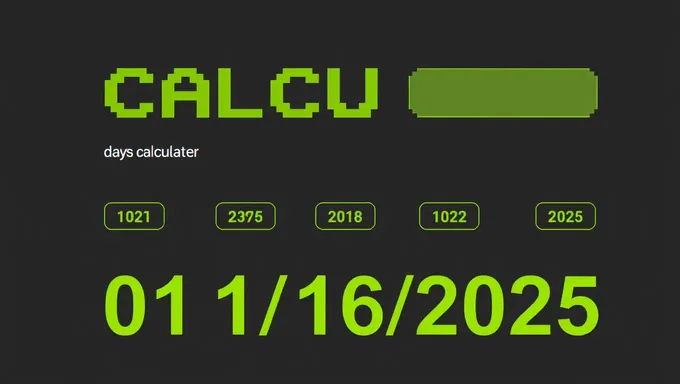 CALCU

days calculater

1021

2375

2018

1022

2025

01 1/16/2025